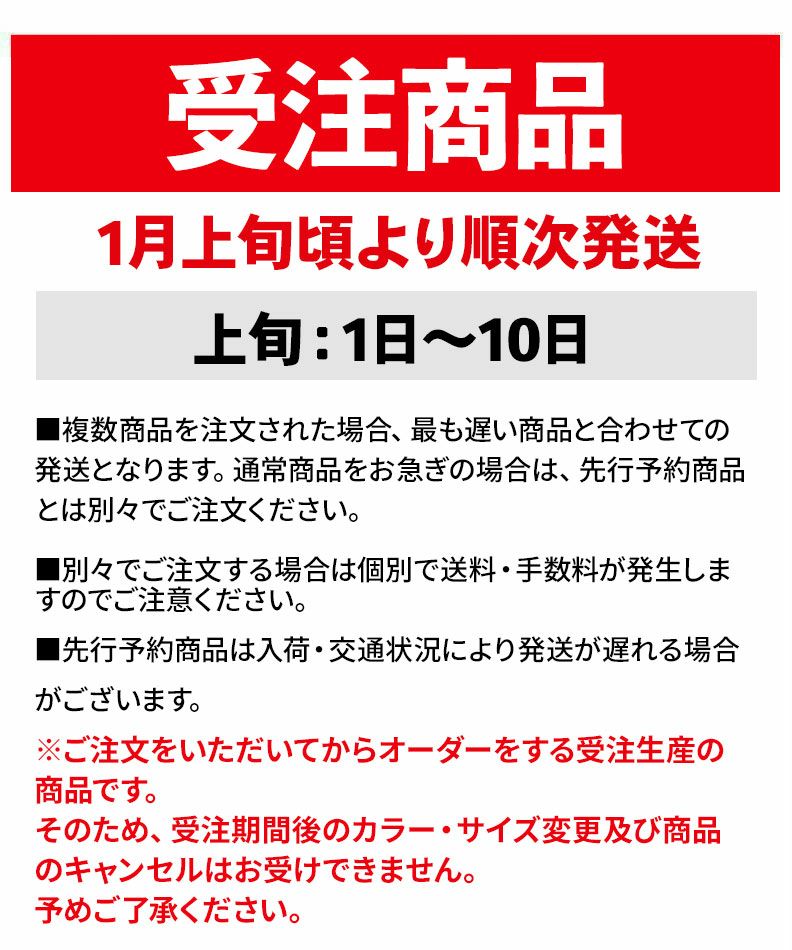 受注商品

1月上旬頃より順次発送

上旬：1日～10日

■複数商品を注文された場合、最も遅い商品と合わせての発送となります。通常商品をお急ぎの場合は、先行予約商品とは別々でご注文ください。

■別々でご注文する場合は個別で送料・手数料が発生しますのでご注意ください。

■先行予約商品は入荷・交通状況により発送が遅れる場合がございます。

※ご注文をいただいてからオーダーをする受注生産の商品です。
そのため、受注期間後のカラー・サイズ変更及び商品のキャンセルはお受けできません。
予めご了承ください。